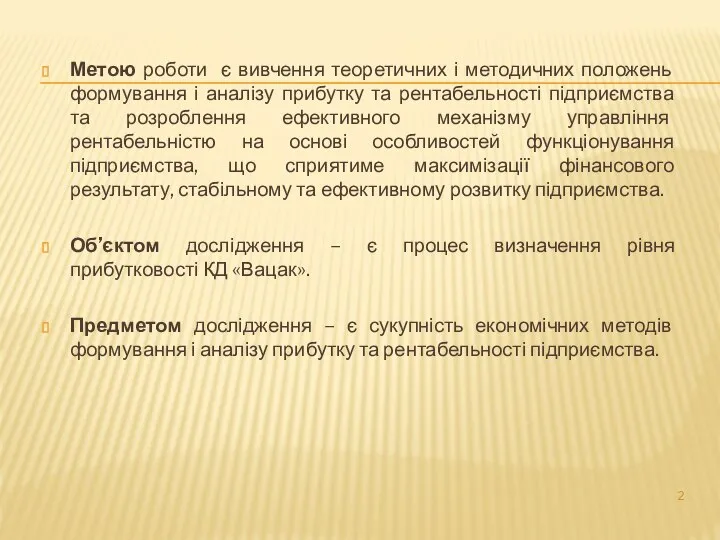 Метою роботи є вивчення теоретичних і методичних положень формування і аналізу прибутку та рентабельності підприємства та розроблення ефективного механізму управління рентабельністю на основі особливостей функціонування підприємства, що сприятиме максимізації фінансового результату, стабільному та ефективному розвитку підприємства.

Об’єктом дослідження – є процес визначення рівня прибутковості КД «Вацак».

Предметом дослідження – є сукупність економічних методів формування і аналізу прибутку та рентабельності підприємства.

2